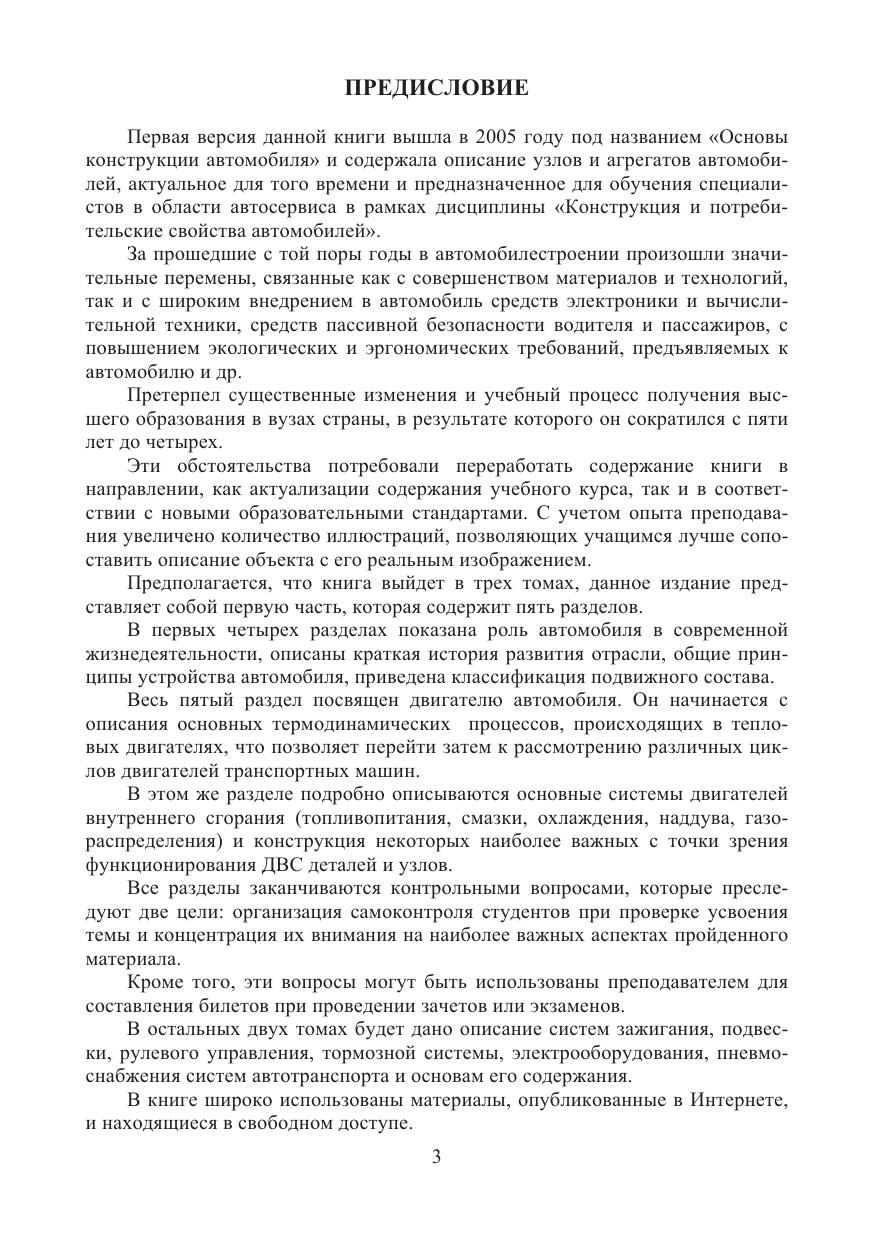 ПРЕДИСЛОВИЕ

Первая версия данной книги вышла в 2005 году под названием «Основы конструкции автомобиля» и содержала описание узлов и агрегатов автомобилей, актуальное для того времени и предназначенное для обучения специалистов в области автосервиса в рамках дисциплины «Конструкция и потребительские свойства автомобилей».

За прошедшие с той поры годы в автомобилестроении произошли значительные перемены, связанные как с совершенством материалов и технологий, так и с широким внедрением в автомобиль средств электроники и вычислительной техники, средств пассивной безопасности водителя и пассажиров, с повышением экологических и эргономических требований, предъявляемых к автомобилю и др.

Претерпел существенные изменения и учебный процесс получения высшего образования в вузах страны, в результате которого он сократился с пяти лет до четырех.

Эти обстоятельства потребовали переработать содержание книги в направлении, как актуализации содержания учебного курса, так и в соответствии с новыми образовательными стандартами. С учетом опыта преподавания увеличено количество иллюстраций, позволяющих учащимся лучше сопоставить описание объекта с его реальным изображением.

Предполагается, что книга выйдет в трех томах, данное издание представляет собой первую часть, которая содержит пять разделов.

В первых четырех разделах показана роль автомобиля в современной жизнедеятельности, описаны краткая история развития отрасли, общие принципы устройства автомобиля, приведена классификация подвижного состава.

Весь пятый раздел посвящен двигателю автомобиля. Он начинается с описания основных термодинамических процессов, происходящих в тепловых двигателях, что позволяет перейти затем к рассмотрению различных циклов двигателей транспортных машин.

В этом же разделе подробно описываются основные системы двигателей внутреннего сгорания (топливопитания, смазки, охлаждения, наддува, газораспределения) и конструкция некоторых наиболее важных с точки зрения функционирования ДВС деталей и узлов.

Все разделы заканчиваются контрольными вопросами, которые преследуют две цели: организация самоконтроля студентов при проверке усвоения темы и концентрация их внимания на наиболее важных аспектах пройденного материала.

Кроме того, эти вопросы могут быть использованы преподавателем для составления билетов при проведении зачетов или экзаменов.

В остальных двух томах будет дано описание систем зажигания, подвески, рулевого управления, тормозной системы, электрооборудования, пневмоснабжения систем автотранспорта и основам его содержания.

В книге широко использованы материалы, опубликованные в Интернете, и находящиеся в свободном доступе.

3